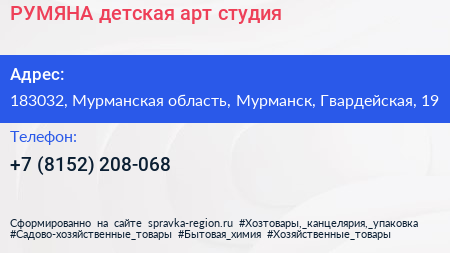 РУМЯНА детская арт студия

Адрес:

183032, Мурманская область, Мурманск, Гвардейская, 19

Телефон:

+7 (8152) 208-068

Сформированно на сайте spravka-region.ru #Хозтовары,_канцелярия,_упаковка #Садово-хозяйственные_товары #Бытовая_химия #Хозяйственные_товары